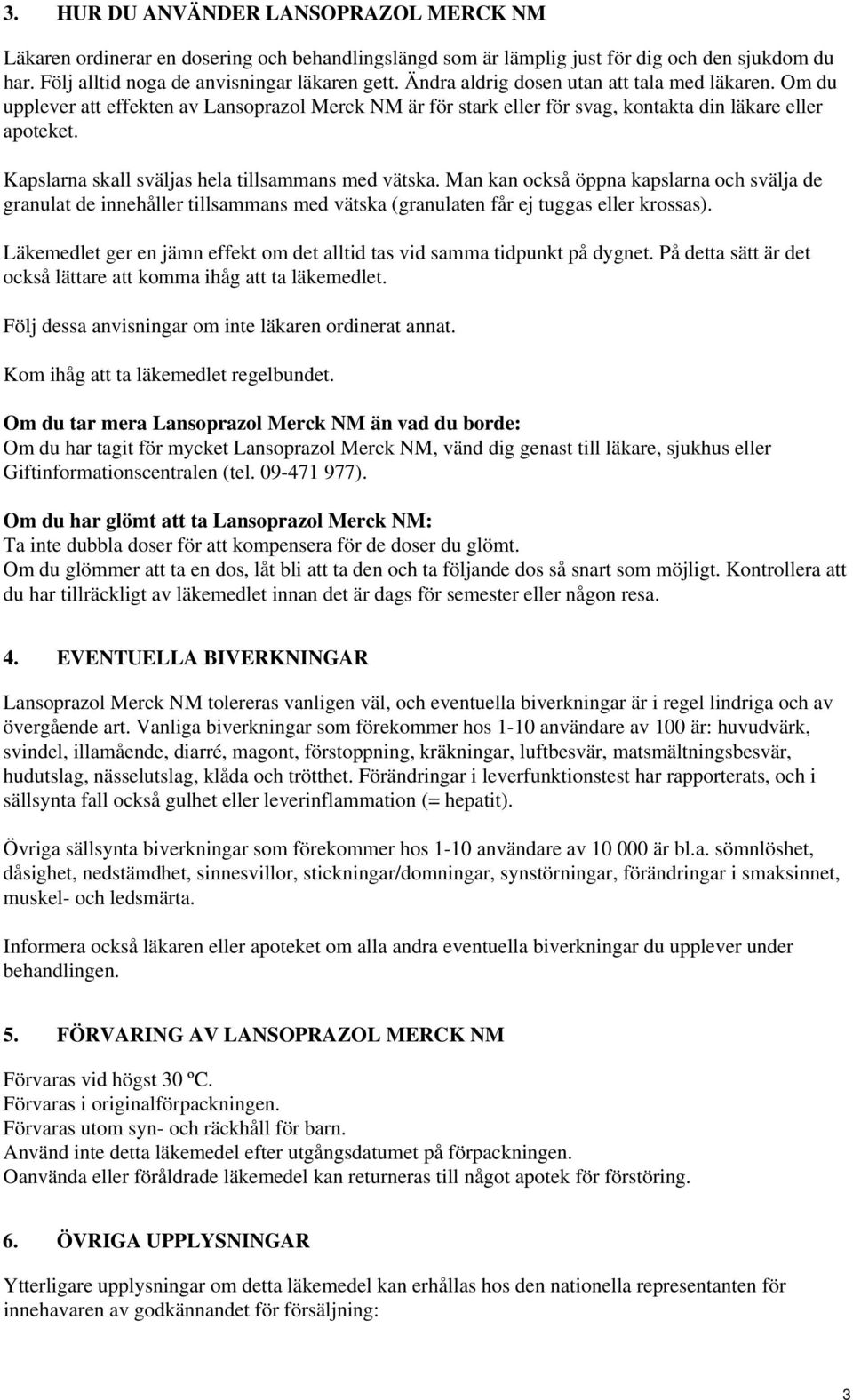 3. HUR DU ANVÄNDER LANSOPRAZOL MERCK NM

Läkaren ordinerar en dosering och behandlingslängd som är lämplig just för dig och den sjukdom du har. Följ alltid noga de anvisningar läkaren gett. Ändra aldrig dosen utan att tala med läkaren. Om du upplever att effekten av Lansoprazol Merck NM är för stark eller för svag, kontakta din läkare eller apoteket.

Kapslarna skall sväljas hela tillsammans med vätska. Man kan också öppna kapslarna och svälja de granulat de innehåller tillsammans med vätska (granulaten får ej tuggas eller krossas).

Läkemedlet ger en jämn effekt om det alltid tas vid samma tidpunkt på dygnet. På detta sätt är det också lättare att komma ihåg att ta läkemedlet.

Följ dessa anvisningar om inte läkaren ordinerat annat.

Kom ihåg att ta läkemedlet regelbundet.

Om du tar mera Lansoprazol Merck NM än vad du borde:
Om du har tagit för mycket Lansoprazol Merck NM, vänd dig genast till läkare, sjukhus eller Giftinformationscentralen (tel. 09-471 977).

Om du har glömt att ta Lansoprazol Merck NM:
Ta inte dubbla doser för att kompensera för de doser du glömt.
Om du glömmer att ta en dos, låt bli att ta den och ta följande dos så snart som möjligt. Kontrollera att du har tillräckligt av läkemedlet innan det är dags för semester eller någon resa.

4. EVENTUELLA BIVERKNINGAR

Lansoprazol Merck NM tolereras vanligen väl, och eventuella biverkningar är i regel lindriga och av övergående art. Vanliga biverkningar som förekommer hos 1-10 användare av 100 är: huvudvärk, svindel, illamående, diarré, magont, förstoppning, kräkningar, luftbesvär, matsmältningsbesvär, hudutslag, nässelutslag, klåda och trötthet. Förändringar i leverfunktionstest har rapporterats, och i sällsynta fall också gulhet eller leverinflammation (= hepatit).

Övriga sällsynta biverkningar som förekommer hos 1-10 användare av 10 000 är bl.a. sömnlöshet, dåsighet, nedstämdhet, sinnesvillor, stickningar/domningar, synstörningar, förändringar i smaksinnet, muskel- och ledsmärta.

Informera också läkaren eller apoteket om alla andra eventuella biverkningar du upplever under behandlingen.

5. FÖRVARING AV LANSOPRAZOL MERCK NM

Förvaras vid högst 30 ºC.
Förvaras i originalförpackningen.
Förvaras utom syn- och räckhåll för barn.
Använd inte detta läkemedel efter utgångsdatumet på förpackningen.
Oanvända eller föråldrade läkemedel kan returneras till något apotek för förstöring.

6. ÖVRIGA UPPLYSNINGAR

Ytterligare upplysningar om detta läkemedel kan erhållas hos den nationella representanten för innehavaren av godkännandet för försäljning:

3